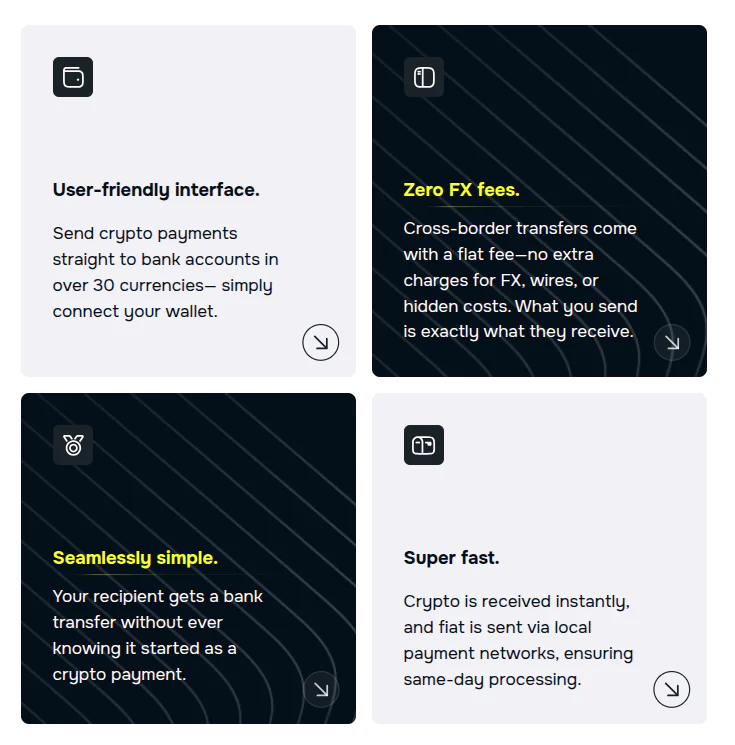 User-friendly interface.

Send crypto payments straight to bank accounts in over 30 currencies— simply connect your wallet.

Zero FX fees.

Cross-border transfers come with a flat fee—no extra charges for FX, wires, or hidden costs. What you send is exactly what they receive.

Seamlessly simple.

Your recipient gets a bank transfer without ever knowing it started as a crypto payment.

Super fast.

Crypto is received instantly, and fiat is sent via local payment networks, ensuring same-day processing.